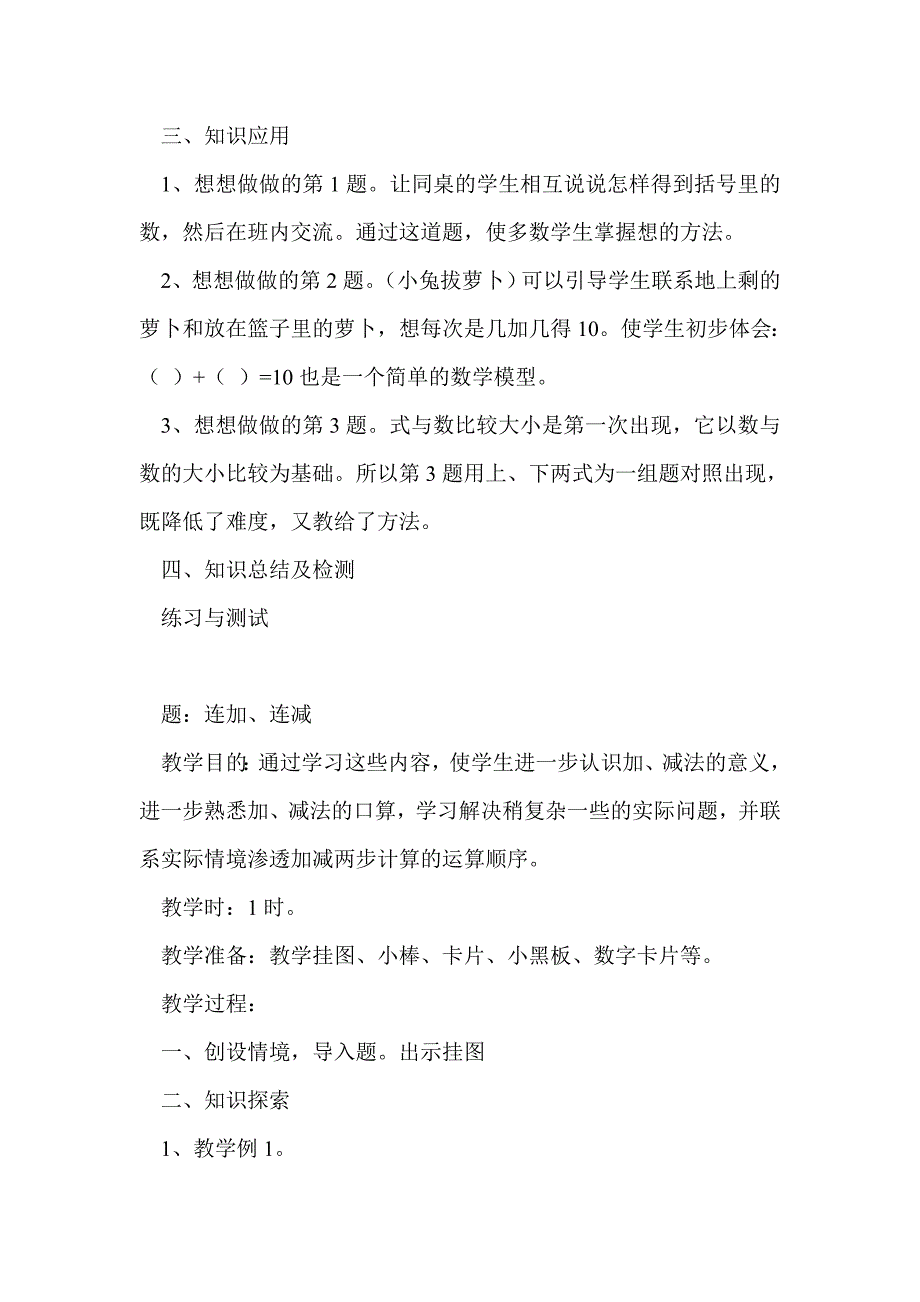 三、知识应用

1、想想做做的第 1 题。让同桌的学生相互说说怎样得到括号里的数，然后在班内交流。通过这道题，使多数学生掌握想的方法。

2、想想做做的第 2 题。（小兔拔萝卜）可以引导学生联系地上剩的萝卜和放在篮子里的萝卜，想每次是几加几得 10。使学生初步体会：（ ）+（ ）=10 也是一个简单的数学模型。

3、想想做做的第 3 题。式与数比较大小是第一次出现，它以数与数的大小比较为基础。所以第 3 题用上、下两式为一组题对照出现，既降低了难度，又教给了方法。

四、知识总结及检测

练习与测试

题：连加、连减

教学目的：通过学习这些内容，使学生进一步认识加、减法的意义，进一步熟悉加、减法的口算，学习解决稍复杂一些的实际问题，并联系实际情境渗透加减两步计算的运算顺序。

教学时：1 时。

教学准备：教学挂图、小棒、卡片、小黑板、数字卡片等。

教学过程：

一、创设情境，导入题。出示挂图

二、知识探索

1、教学例 1。